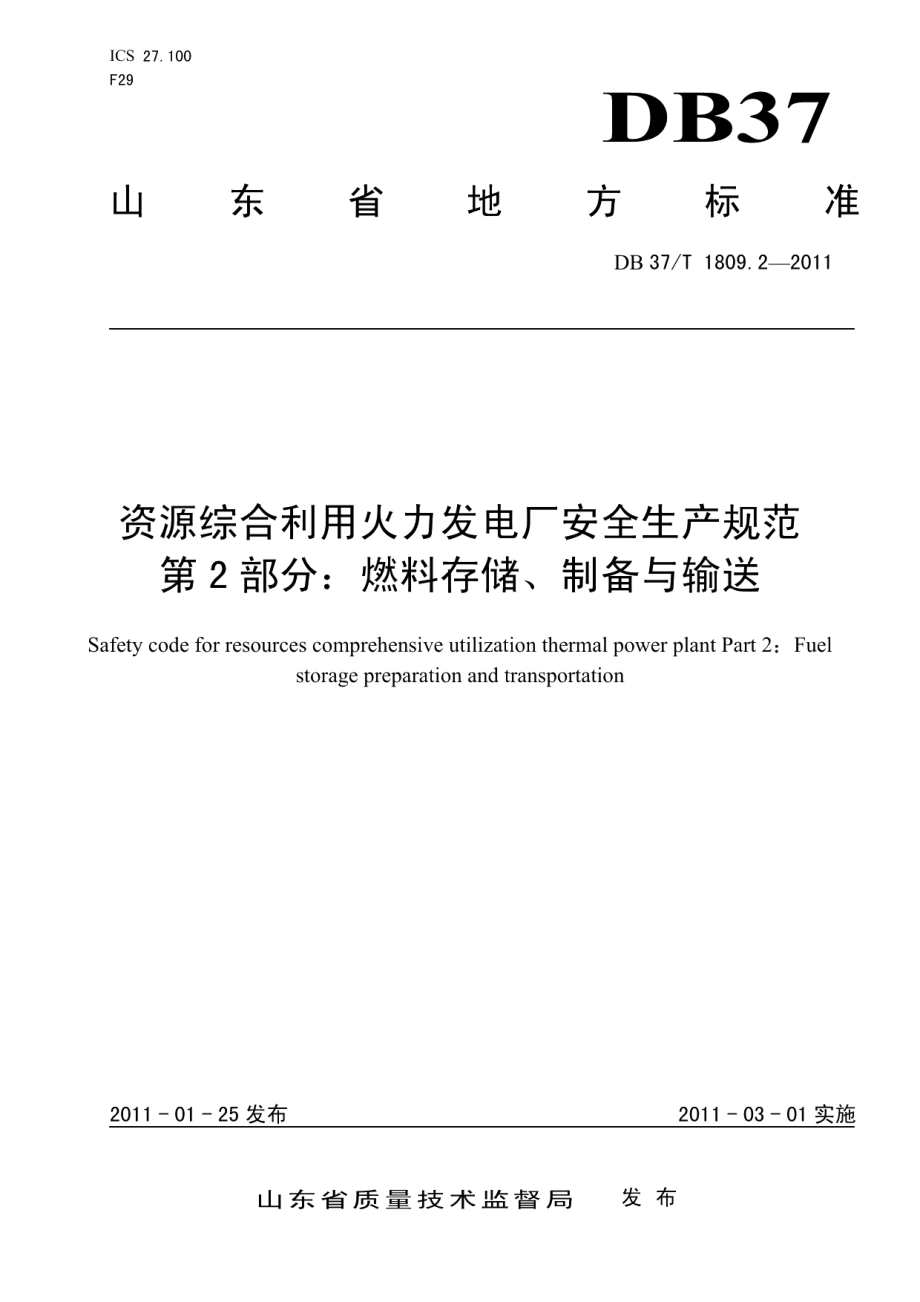 ICS 27.100
F29

DB37

山 东 省 地 方 标 准

DB 37/T 1809.2—2011

资源综合利用火力发电厂安全生产规范
第 2 部分：燃料存储、制备与输送

Safety code for resources comprehensive utilization thermal power plant Part 2：Fuel storage preparation and transportation

2011 - 01 - 25 发布

2011 - 03 - 01 实施

山东省质量技术监督局 发 布